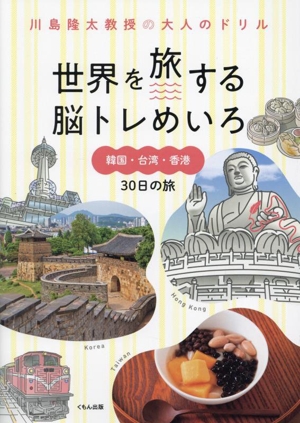 川島隆太教授の大人のドリル

世界を旅する
脳トレめいろ

韓国・台湾・香港

30日の旅

Hong Kong

Korea

Taiwan

くもん出版